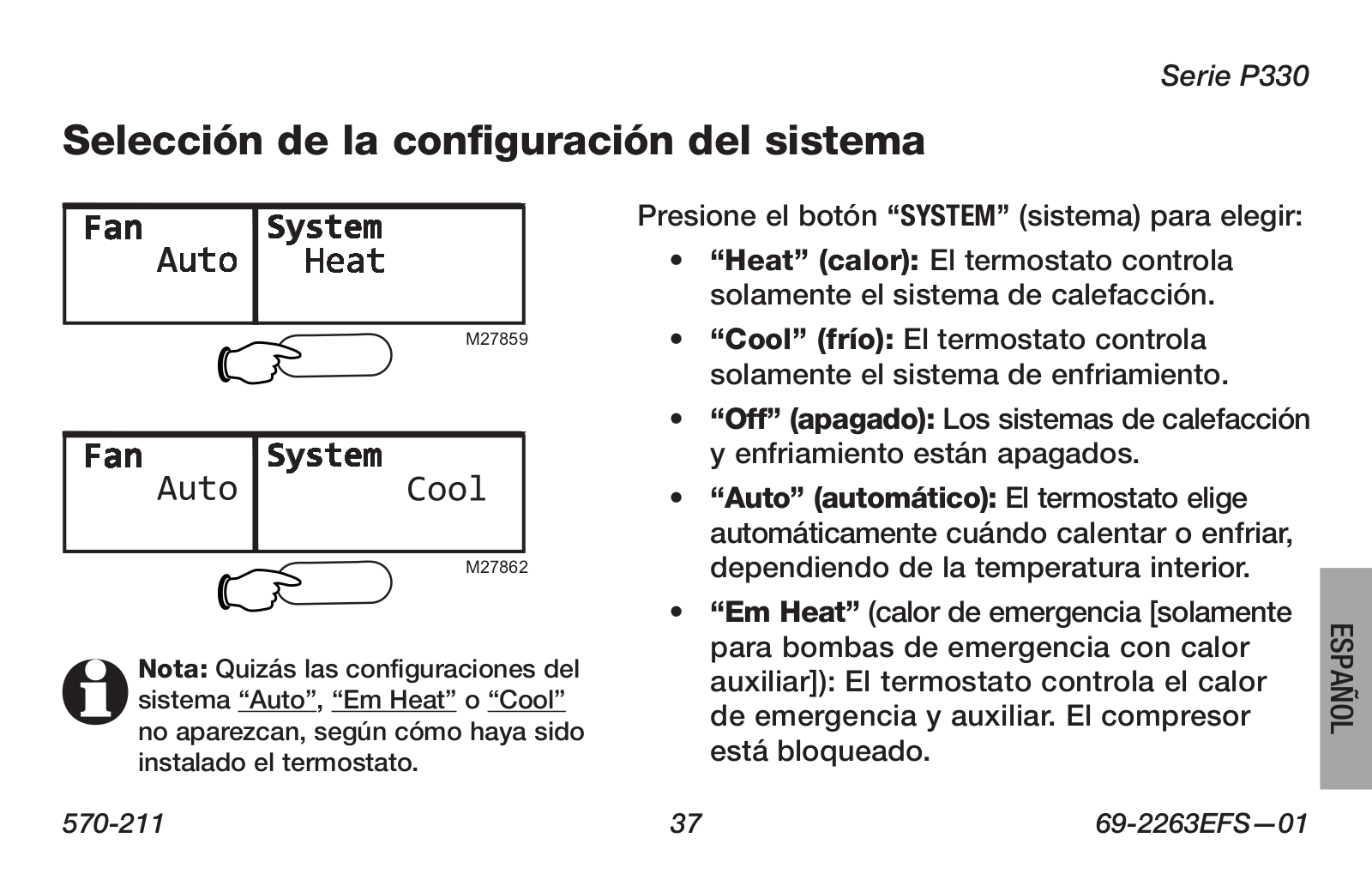 Serie P330

Selección de la configuración del sistema

Fan
Auto

System
Heat

M27859

Fan
Auto

System
Cool

M27862

Nota: Quizás las configuraciones del sistema "Auto", "Em Heat" o "Cool" no aparezcan, según cómo haya sido instalado el termostato.

Presione el botón "SYSTEM" (sistema) para elegir:

• "Heat" (calor): El termostato controla solamente el sistema de calefacción.

• "Cool" (frío): El termostato controla solamente el sistema de enfriamiento.

• "Off" (apagado): Los sistemas de calefacción y enfriamiento están apagados.

• "Auto" (automático): El termostato elige automáticamente cuándo calentar o enfriar, dependiendo de la temperatura interior.

• "Em Heat" (calor de emergencia [solamente para bombas de emergencia con calor auxiliar]): El termostato controla el calor de emergencia y auxiliar. El compresor está bloqueado.

ESPAÑOL

570-211

37

69-2263EFS—01